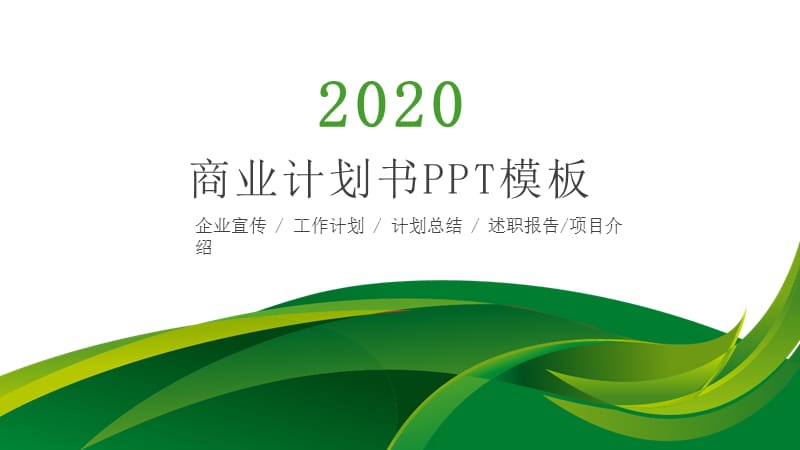 2020

商业计划书PPT模板

企业宣传 / 工作计划 / 计划总结 / 述职报告/项目介绍